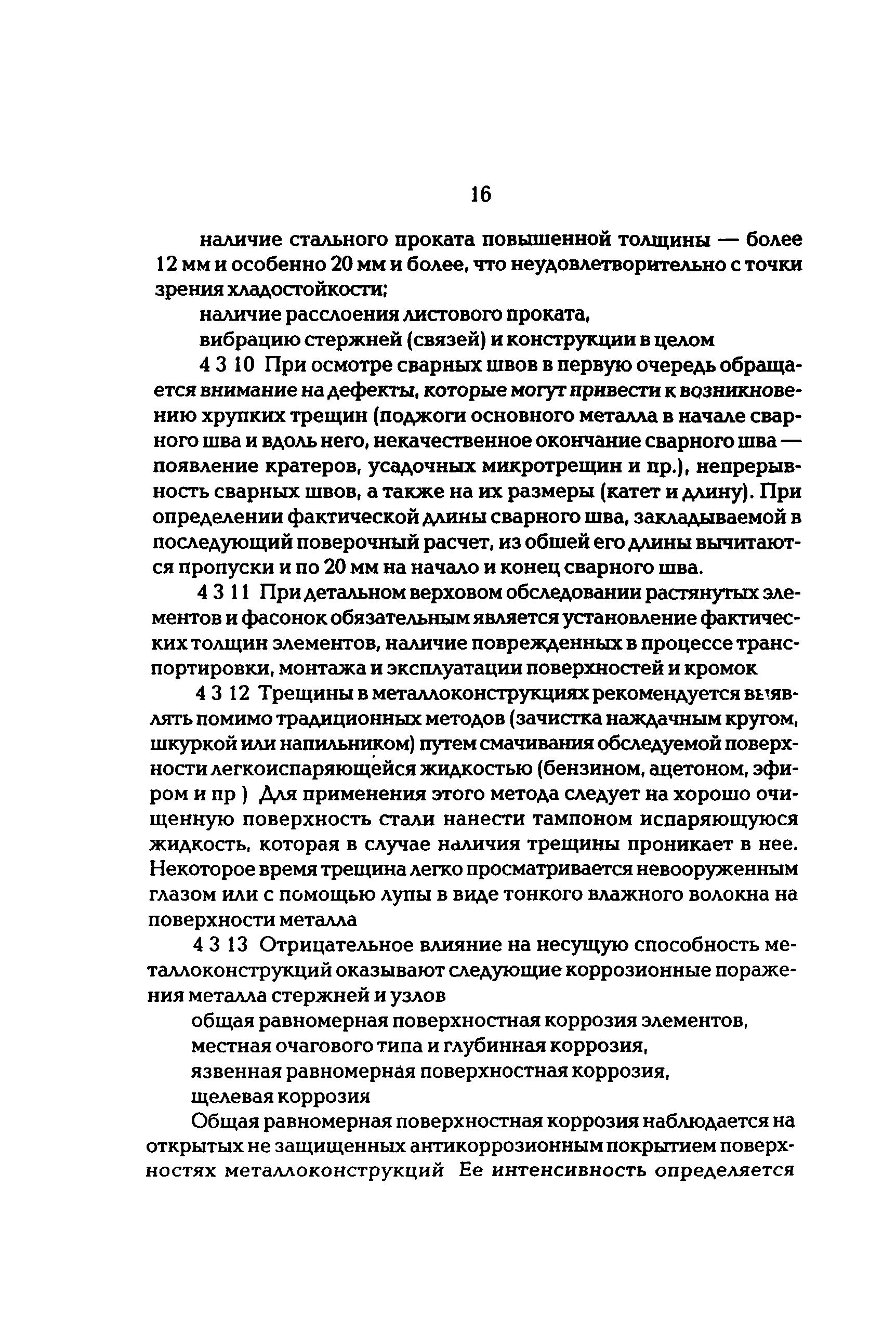 16

наличие стального проката повышенной толщины — более 12 мм и особенно 20 мм и более, что неудовлетворительно с точки зрения хладостойкости;

наличие расслоения листового проката,

вибрацию стержней (связей) и конструкции в целом

4 3 10 При осмотре сварных швов в первую очередь обращается внимание на дефекты, которые могут привести к возникновению хрупких трещин (поджоги основного металла в начале сварного шва и вдоль него, некачественное окончание сварного шва — появление кратеров, усадочных микротрещин и пр.), непрерывность сварных швов, а также на их размеры (катет и длину). При определении фактической длины сварного шва, закладываемой в последующий поверочный расчет, из обшей его длины вычитаются пропуски и по 20 мм на начало и конец сварного шва.

4 3 11 При детальном верховом обследовании растянутых элементов и фасонок обязательным является установление фактических толщин элементов, наличие поврежденных в процессе транспортировки, монтажа и эксплуатации поверхностей и кромок

4 3 12 Трещины в металлоконструкциях рекомендуется выявлять помимо традиционных методов (зачистка наждачным кругом, шкуркой или напильником) путем смачивания обследуемой поверхности легкоиспаряющейся жидкостью (бензином, ацетоном, эфиром и пр ) Для применения этого метода следует на хорошо очищенную поверхность стали нанести тампоном испаряющуюся жидкость, которая в случае наличия трещины проникает в нее. Некоторое время трещина легко просматривается невооруженным глазом или с помощью лупы в виде тонкого влажного волокна на поверхности металла

4 3 13 Отрицательное влияние на несущую способность металлоконструкций оказывают следующие коррозионные поражения металла стержней и узлов

общая равномерная поверхностная коррозия элементов,

местная очагового типа и глубинная коррозия,

язвенная равномерная поверхностная коррозия,

щелевая коррозия

Общая равномерная поверхностная коррозия наблюдается на открытых не защищенных антикоррозионным покрытием поверхностях металлоконструкций Ее интенсивность определяется